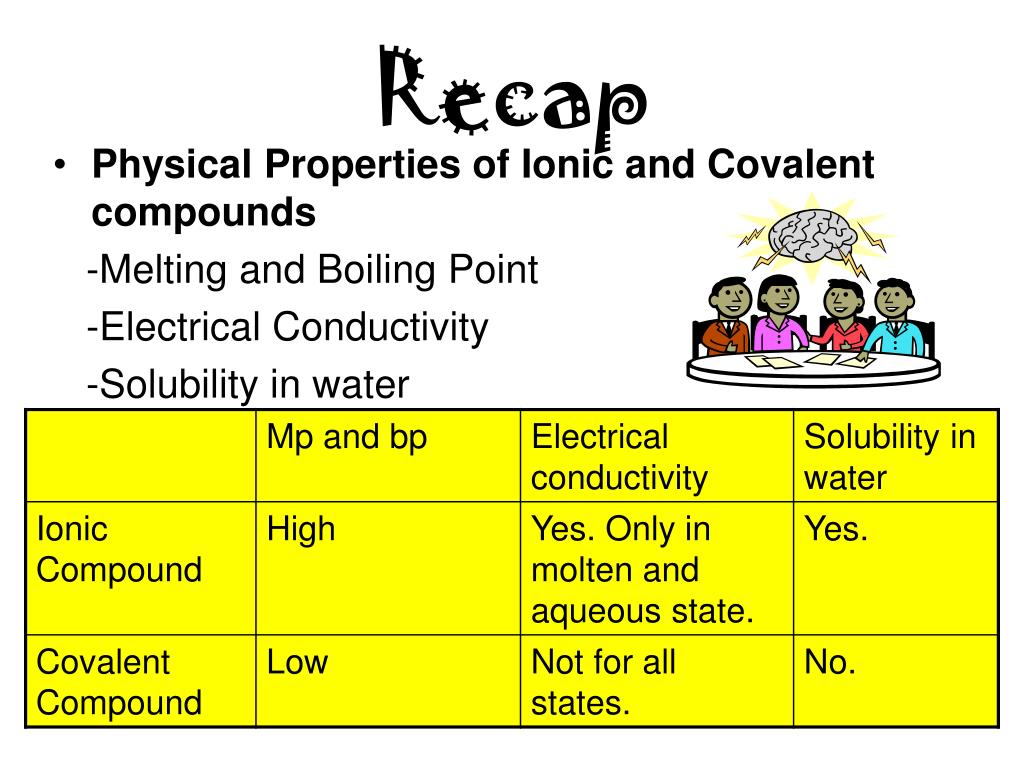 Recap

• Physical Properties of Ionic and Covalent compounds

-Melting and Boiling Point

-Electrical Conductivity

-Solubility in water

| | Mp and bp | Electrical conductivity | Solubility in water |
|---|---|---|---|
| Ionic Compound | High | Yes. Only in molten and aqueous state. | Yes. |
| Covalent Compound | Low | Not for all states. | No. |